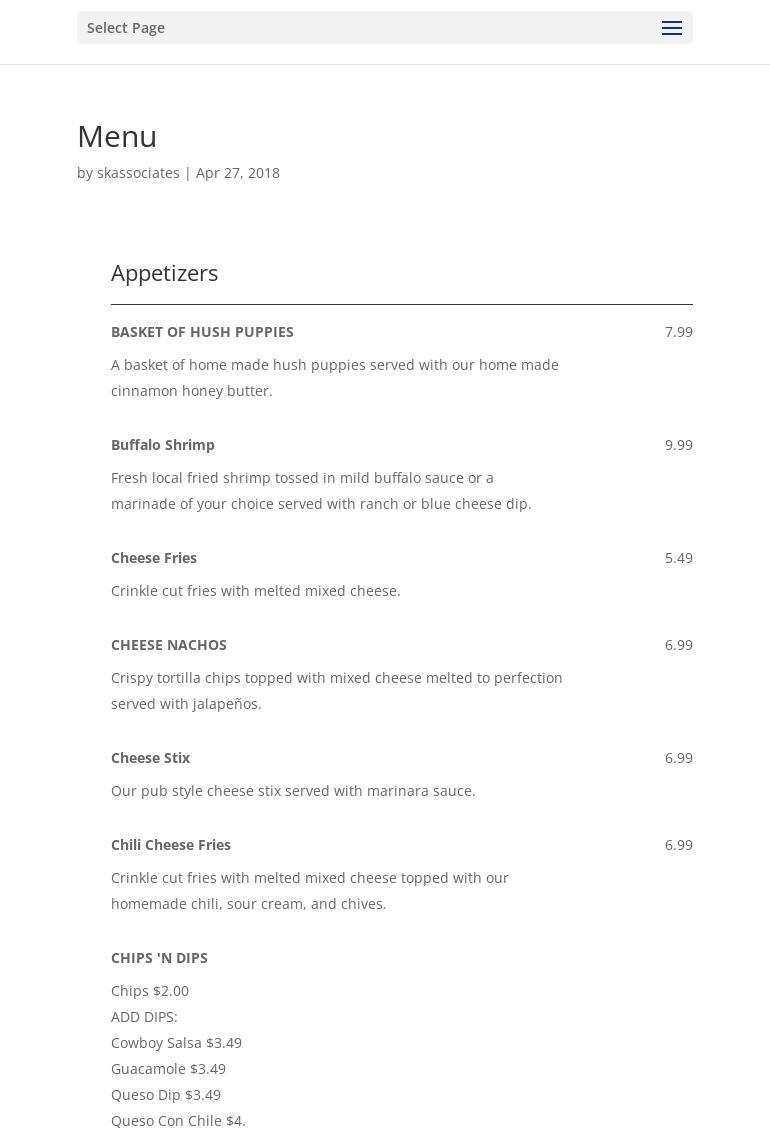 Select Page

Menu

by skassociates | Apr 27, 2018

Appetizers

BASKET OF HUSH PUPPIES 7.99

A basket of home made hush puppies served with our home made cinnamon honey butter.

Buffalo Shrimp 9.99

Fresh local fried shrimp tossed in mild buffalo sauce or a marinade of your choice served with ranch or blue cheese dip.

Cheese Fries 5.49

Crinkle cut fries with melted mixed cheese.

CHEESE NACHOS 6.99

Crispy tortilla chips topped with mixed cheese melted to perfection served with jalapeños.

Cheese Stix 6.99

Our pub style cheese stix served with marinara sauce.

Chili Cheese Fries 6.99

Crinkle cut fries with melted mixed cheese topped with our homemade chili, sour cream, and chives.

CHIPS 'N DIPS

Chips $2.00
ADD DIPS:
Cowboy Salsa $3.49
Guacamole $3.49
Queso Dip $3.49
Queso Con Chile $4.